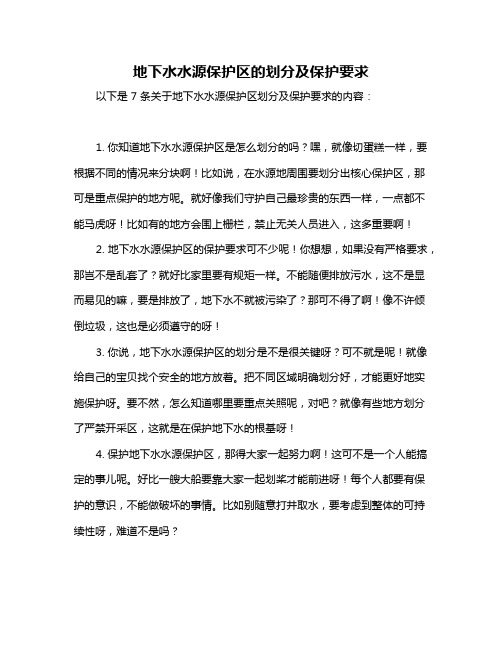 地下水水源保护区的划分及保护要求

以下是 7 条关于地下水水源保护区划分及保护要求的内容：

1. 你知道地下水水源保护区是怎么划分的吗？嘿，就像切蛋糕一样，要根据不同的情况来分块啊！比如说，在水源地周围要划分出核心保护区，那可是重点保护的地方呢。就好像我们守护自己最珍贵的东西一样，一点都不能马虎呀！比如有的地方会围上栅栏，禁止无关人员进入，这多重要啊！

2. 地下水水源保护区的保护要求可不少呢！你想想，如果没有严格要求，那岂不是乱套了？就好比家里要有规矩一样。不能随便排放污水，这不是显而易见的嘛，要是排放了，地下水不就被污染了？那可不得了啊！像不许倾倒垃圾，这也是必须遵守的呀！

3. 你说，地下水水源保护区的划分是不是很关键呀？可不就是呢！就像给自己的宝贝找个安全的地方放着。把不同区域明确划分好，才能更好地实施保护呀。要不然，怎么知道哪里要重点关照呢，对吧？就像有些地方划分了严禁开采区，这就是在保护地下水的根基呀！

4. 保护地下水水源保护区，那得大家一起努力啊！这可不是一个人能搞定的事儿呢。好比一艘大船要靠大家一起划桨才能前进呀！每个人都要有保护的意识，不能做破坏的事情。比如别随意打井取水，要考虑到整体的可持续性呀，难道不是吗？